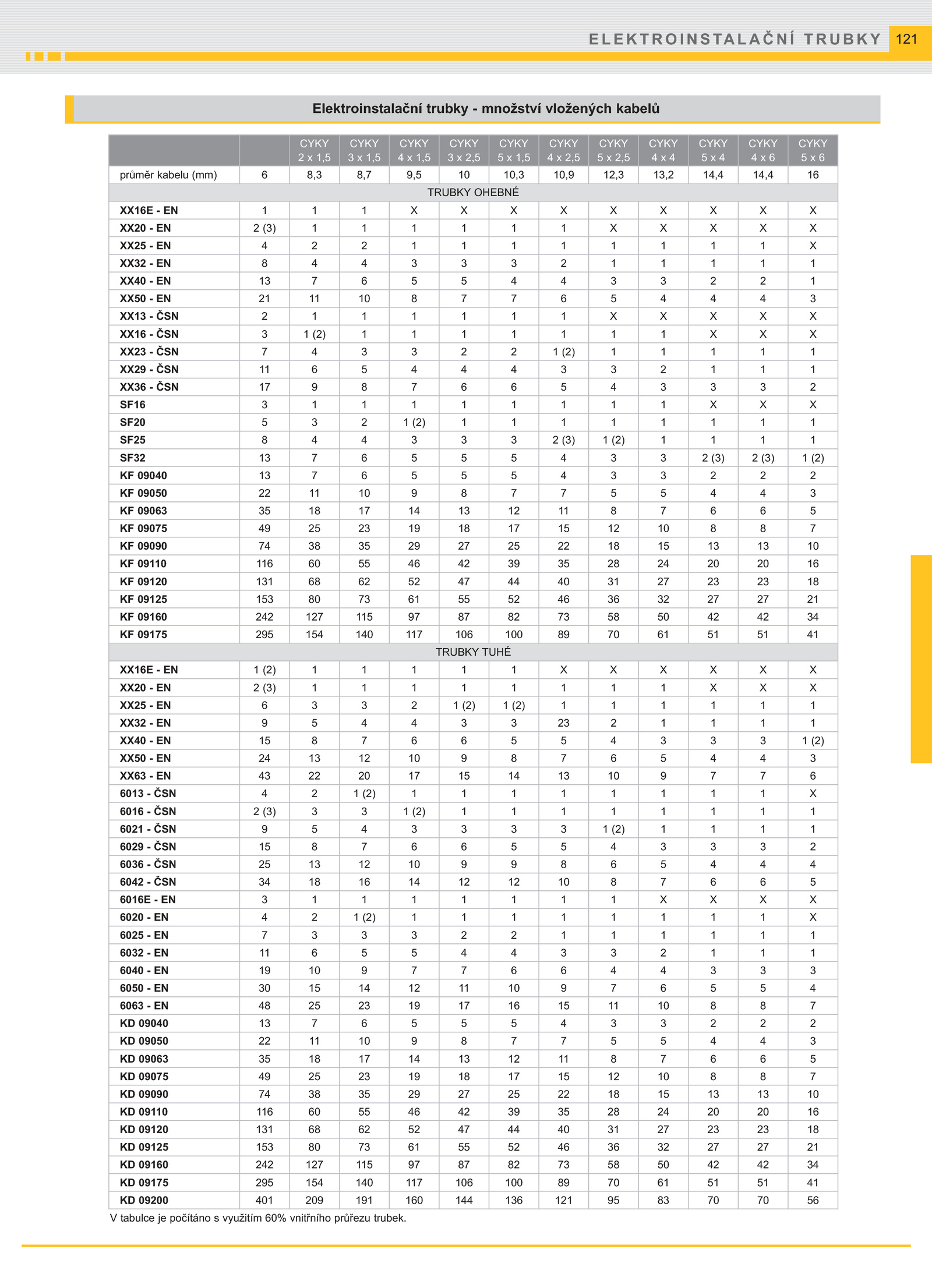 ELEKTROINSTALAČNÍ TRUBKY 121

Elektroinstalační trubky - množství vložených kabelů

| | | CYKY 2 x 1,5 | CYKY 3 x 1,5 | CYKY 4 x 1,5 | CYKY 3 x 2,5 | CYKY 5 x 1,5 | CYKY 4 x 2,5 | CYKY 5 x 2,5 | CYKY 4 x 4 | CYKY 5 x 4 | CYKY 4 x 6 | CYKY 5 x 6 |
|---|---|---|---|---|---|---|---|---|---|---|---|---|
| průměr kabelu (mm) | 6 | 8,3 | 8,7 | 9,5 | 10 | 10,3 | 10,9 | 12,3 | 13,2 | 14,4 | 14,4 | 16 |
| TRUBKY OHEBNÉ | | | | | | | | | | | | |
| XX16E - EN | 1 | 1 | 1 | X | X | X | X | X | X | X | X | X |
| XX20 - EN | 2 (3) | 1 | 1 | 1 | 1 | 1 | 1 | X | X | X | X | X |
| XX25 - EN | 4 | 2 | 2 | 1 | 1 | 1 | 1 | 1 | 1 | 1 | 1 | X |
| XX32 - EN | 8 | 4 | 4 | 3 | 3 | 3 | 2 | 1 | 1 | 1 | 1 | 1 |
| XX40 - EN | 13 | 7 | 6 | 5 | 5 | 4 | 4 | 3 | 3 | 2 | 2 | 1 |
| XX50 - EN | 21 | 11 | 10 | 8 | 7 | 7 | 6 | 5 | 4 | 4 | 4 | 3 |
| XX13 - ČSN | 2 | 1 | 1 | 1 | 1 | 1 | 1 | X | X | X | X | X |
| XX16 - ČSN | 3 | 1 (2) | 1 | 1 | 1 | 1 | 1 | 1 | 1 | X | X | X |
| XX23 - ČSN | 7 | 4 | 3 | 3 | 2 | 2 | 1 (2) | 1 | 1 | 1 | 1 | 1 |
| XX29 - ČSN | 11 | 6 | 5 | 4 | 4 | 4 | 3 | 3 | 2 | 1 | 1 | 1 |
| XX36 - ČSN | 17 | 9 | 8 | 7 | 6 | 6 | 5 | 4 | 3 | 3 | 3 | 2 |
| SF16 | 3 | 1 | 1 | 1 | 1 | 1 | 1 | 1 | 1 | X | X | X |
| SF20 | 5 | 3 | 2 | 1 (2) | 1 | 1 | 1 | 1 | 1 | 1 | 1 | 1 |
| SF25 | 8 | 4 | 4 | 3 | 3 | 3 | 2 (3) | 1 (2) | 1 | 1 | 1 | 1 |
| SF32 | 13 | 7 | 6 | 5 | 5 | 5 | 4 | 3 | 3 | 2 (3) | 2 (3) | 1 (2) |
| KF 09040 | 13 | 7 | 6 | 5 | 5 | 5 | 4 | 3 | 3 | 2 | 2 | 2 |
| KF 09050 | 22 | 11 | 10 | 9 | 8 | 7 | 7 | 5 | 5 | 4 | 4 | 3 |
| KF 09063 | 35 | 18 | 17 | 14 | 13 | 12 | 11 | 8 | 7 | 6 | 6 | 5 |
| KF 09075 | 49 | 25 | 23 | 19 | 18 | 17 | 15 | 12 | 10 | 8 | 8 | 7 |
| KF 09090 | 74 | 38 | 35 | 29 | 27 | 25 | 22 | 18 | 15 | 13 | 13 | 10 |
| KF 09110 | 116 | 60 | 55 | 46 | 42 | 39 | 35 | 28 | 24 | 20 | 20 | 16 |
| KF 09120 | 131 | 68 | 62 | 52 | 47 | 44 | 40 | 31 | 27 | 23 | 23 | 18 |
| KF 09125 | 153 | 80 | 73 | 61 | 55 | 52 | 46 | 36 | 32 | 27 | 27 | 21 |
| KF 09160 | 242 | 127 | 115 | 97 | 87 | 82 | 73 | 58 | 50 | 42 | 42 | 34 |
| KF 09175 | 295 | 154 | 140 | 117 | 106 | 100 | 89 | 70 | 61 | 51 | 51 | 41 |
| TRUBKY TUHÉ | | | | | | | | | | | | |
| XX16E - EN | 1 (2) | 1 | 1 | 1 | 1 | 1 | X | X | X | X | X | X |
| XX20 - EN | 2 (3) | 1 | 1 | 1 | 1 | 1 | 1 | 1 | 1 | X | X | X |
| XX25 - EN | 6 | 3 | 3 | 2 | 1 (2) | 1 (2) | 1 | 1 | 1 | 1 | 1 | 1 |
| XX32 - EN | 9 | 5 | 4 | 4 | 3 | 3 | 23 | 2 | 1 | 1 | 1 | 1 |
| XX40 - EN | 15 | 8 | 7 | 6 | 6 | 5 | 5 | 4 | 3 | 3 | 3 | 1 (2) |
| XX50 - EN | 24 | 13 | 12 | 10 | 9 | 8 | 7 | 6 | 5 | 4 | 4 | 3 |
| XX63 - EN | 43 | 22 | 20 | 17 | 15 | 14 | 13 | 10 | 9 | 7 | 7 | 6 |
| 6013 - ČSN | 4 | 2 | 1 (2) | 1 | 1 | 1 | 1 | 1 | 1 | 1 | 1 | X |
| 6016 - ČSN | 2 (3) | 3 | 3 | 1 (2) | 1 | 1 | 1 | 1 | 1 | 1 | 1 | 1 |
| 6021 - ČSN | 9 | 5 | 4 | 3 | 3 | 3 | 3 | 1 (2) | 1 | 1 | 1 | 1 |
| 6029 - ČSN | 15 | 8 | 7 | 6 | 6 | 5 | 5 | 4 | 3 | 3 | 3 | 2 |
| 6036 - ČSN | 25 | 13 | 12 | 10 | 9 | 9 | 8 | 6 | 5 | 4 | 4 | 4 |
| 6042 - ČSN | 34 | 18 | 16 | 14 | 12 | 12 | 10 | 8 | 7 | 6 | 6 | 5 |
| 6016E - EN | 3 | 1 | 1 | 1 | 1 | 1 | 1 | 1 | X | X | X | X |
| 6020 - EN | 4 | 2 | 1 (2) | 1 | 1 | 1 | 1 | 1 | 1 | 1 | 1 | X |
| 6025 - EN | 7 | 3 | 3 | 3 | 2 | 2 | 1 | 1 | 1 | 1 | 1 | 1 |
| 6032 - EN | 11 | 6 | 5 | 5 | 4 | 4 | 3 | 3 | 2 | 1 | 1 | 1 |
| 6040 - EN | 19 | 10 | 9 | 7 | 7 | 6 | 6 | 4 | 4 | 3 | 3 | 3 |
| 6050 - EN | 30 | 15 | 14 | 12 | 11 | 10 | 9 | 7 | 6 | 5 | 5 | 4 |
| 6063 - EN | 48 | 25 | 23 | 19 | 17 | 16 | 15 | 11 | 10 | 8 | 8 | 7 |
| KD 09040 | 13 | 7 | 6 | 5 | 5 | 5 | 4 | 3 | 3 | 2 | 2 | 2 |
| KD 09050 | 22 | 11 | 10 | 9 | 8 | 7 | 7 | 5 | 5 | 4 | 4 | 3 |
| KD 09063 | 35 | 18 | 17 | 14 | 13 | 12 | 11 | 8 | 7 | 6 | 6 | 5 |
| KD 09075 | 49 | 25 | 23 | 19 | 18 | 17 | 15 | 12 | 10 | 8 | 8 | 7 |
| KD 09090 | 74 | 38 | 35 | 29 | 27 | 25 | 22 | 18 | 15 | 13 | 13 | 10 |
| KD 09110 | 116 | 60 | 55 | 46 | 42 | 39 | 35 | 28 | 24 | 20 | 20 | 16 |
| KD 09120 | 131 | 68 | 62 | 52 | 47 | 44 | 40 | 31 | 27 | 23 | 23 | 18 |
| KD 09125 | 153 | 80 | 73 | 61 | 55 | 52 | 46 | 36 | 32 | 27 | 27 | 21 |
| KD 09160 | 242 | 127 | 115 | 97 | 87 | 82 | 73 | 58 | 50 | 42 | 42 | 34 |
| KD 09175 | 295 | 154 | 140 | 117 | 106 | 100 | 89 | 70 | 61 | 51 | 51 | 41 |
| KD 09200 | 401 | 209 | 191 | 160 | 144 | 136 | 121 | 95 | 83 | 70 | 70 | 56 |

V tabulce je počítáno s využitím 60% vnitřního průřezu trubek.